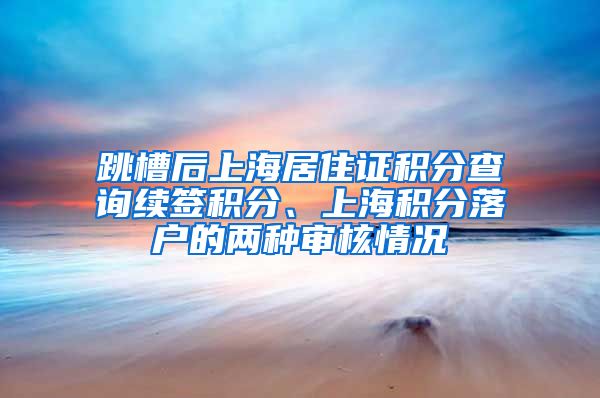 跳槽后上海居住证积分查询续签积分、上海积分落户的两种审核情况